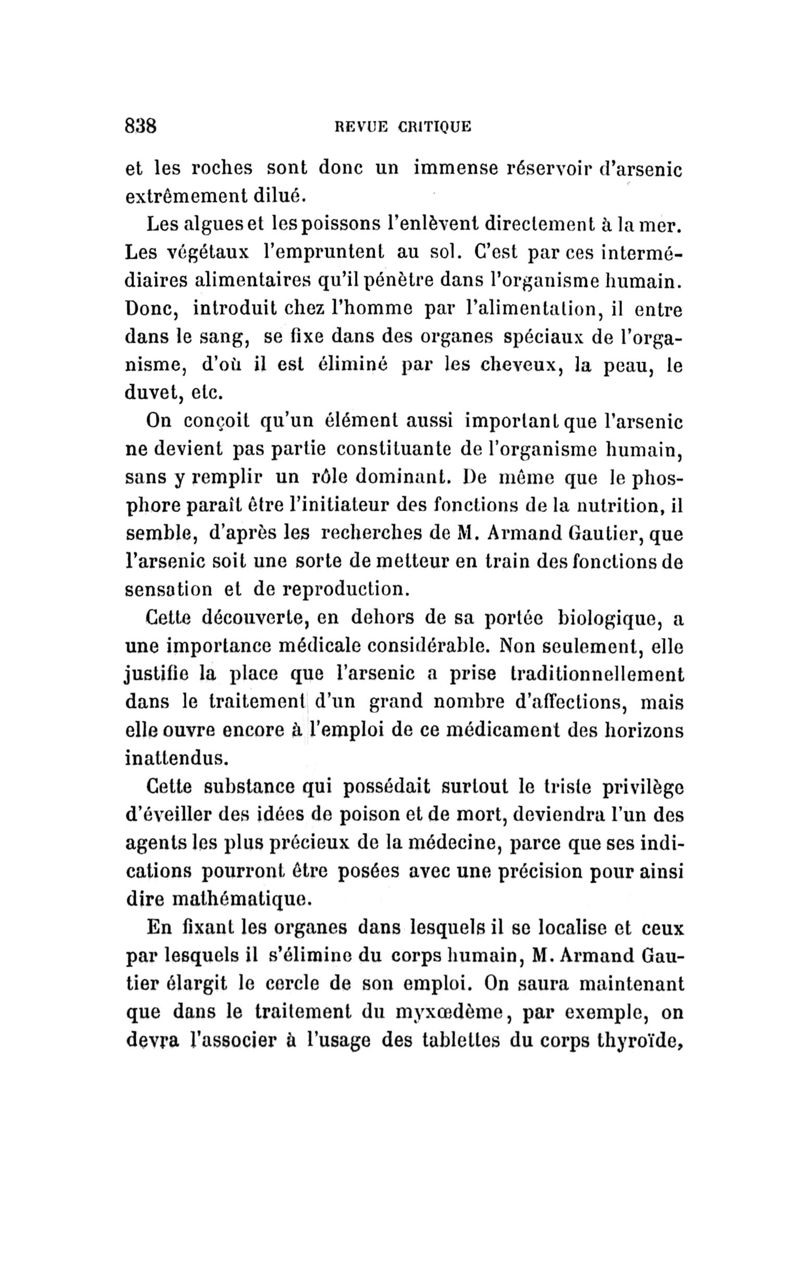 838 REVUE CRITIQUE

et les roches sont donc un immense réservoir d'arsenic extrêmement dilué.

Les algues et les poissons l'enlèvent directement à la mer. Les végétaux l'empruntent au sol. C'est par ces intermédiaires alimentaires qu'il pénètre dans l'organisme humain. Donc, introduit chez l'homme par l'alimentation, il entre dans le sang, se fixe dans des organes spéciaux de l'organisme, d'où il est éliminé par les cheveux, la peau, le duvet, etc.

On conçoit qu'un élément aussi important que l'arsenic ne devient pas partie constituante de l'organisme humain, sans y remplir un rôle dominant. De même que le phosphore paraît être l'initiateur des fonctions de la nutrition, il semble, d'après les recherches de M. Armand Gautier, que l'arsenic soit une sorte de metteur en train des fonctions de sensation et de reproduction.

Cette découverte, en dehors de sa portée biologique, a une importance médicale considérable. Non seulement, elle justifie la place que l'arsenic a prise traditionnellement dans le traitement d'un grand nombre d'affections, mais elle ouvre encore à l'emploi de ce médicament des horizons inattendus.

Cette substance qui possédait surtout le triste privilège d'éveiller des idées de poison et de mort, deviendra l'un des agents les plus précieux de la médecine, parce que ses indications pourront être posées avec une précision pour ainsi dire mathématique.

En fixant les organes dans lesquels il se localise et ceux par lesquels il s'élimine du corps humain, M. Armand Gautier élargit le cercle de son emploi. On saura maintenant que dans le traitement du myxœdème, par exemple, on devra l'associer à l'usage des tablettes du corps thyroïde,